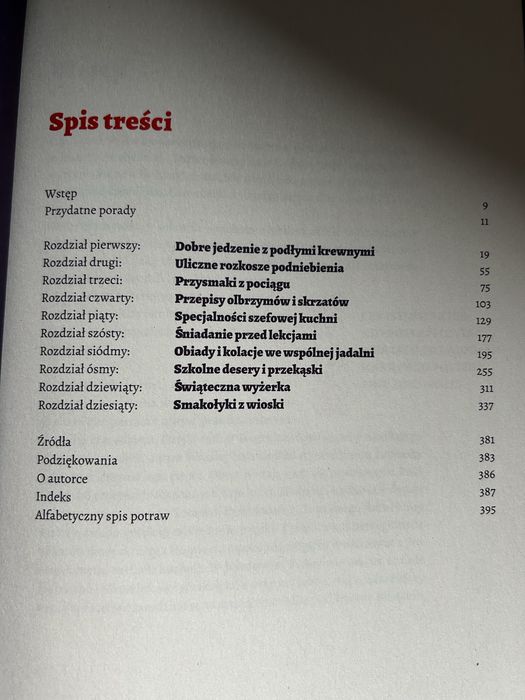 Spis treści

| | | |
|---|---|---|
| Wstęp | | 9 |
| Przydatne porady | | 11 |
| Rozdział pierwszy: | **Dobre jedzenie z podłymi krewnymi** | 19 |
| Rozdział drugi: | **Uliczne rozkosze podniebienia** | 55 |
| Rozdział trzeci: | **Przysmaki z pociągu** | 75 |
| Rozdział czwarty: | **Przepisy olbrzymów i skrzatów** | 103 |
| Rozdział piąty: | **Specjalności szefowej kuchni** | 129 |
| Rozdział szósty: | **Śniadanie przed lekcjami** | 177 |
| Rozdział siódmy: | **Obiady i kolacje we wspólnej jadalni** | 195 |
| Rozdział ósmy: | **Szkolne desery i przekąski** | 255 |
| Rozdział dziewiąty: | **Świąteczna wyżerka** | 311 |
| Rozdział dziesiąty: | **Smakołyki z wioski** | 337 |
| Źródła | | 381 |
| Podziękowania | | 383 |
| O autorce | | 386 |
| Indeks | | 387 |
| Alfabetyczny spis potraw | | 395 |